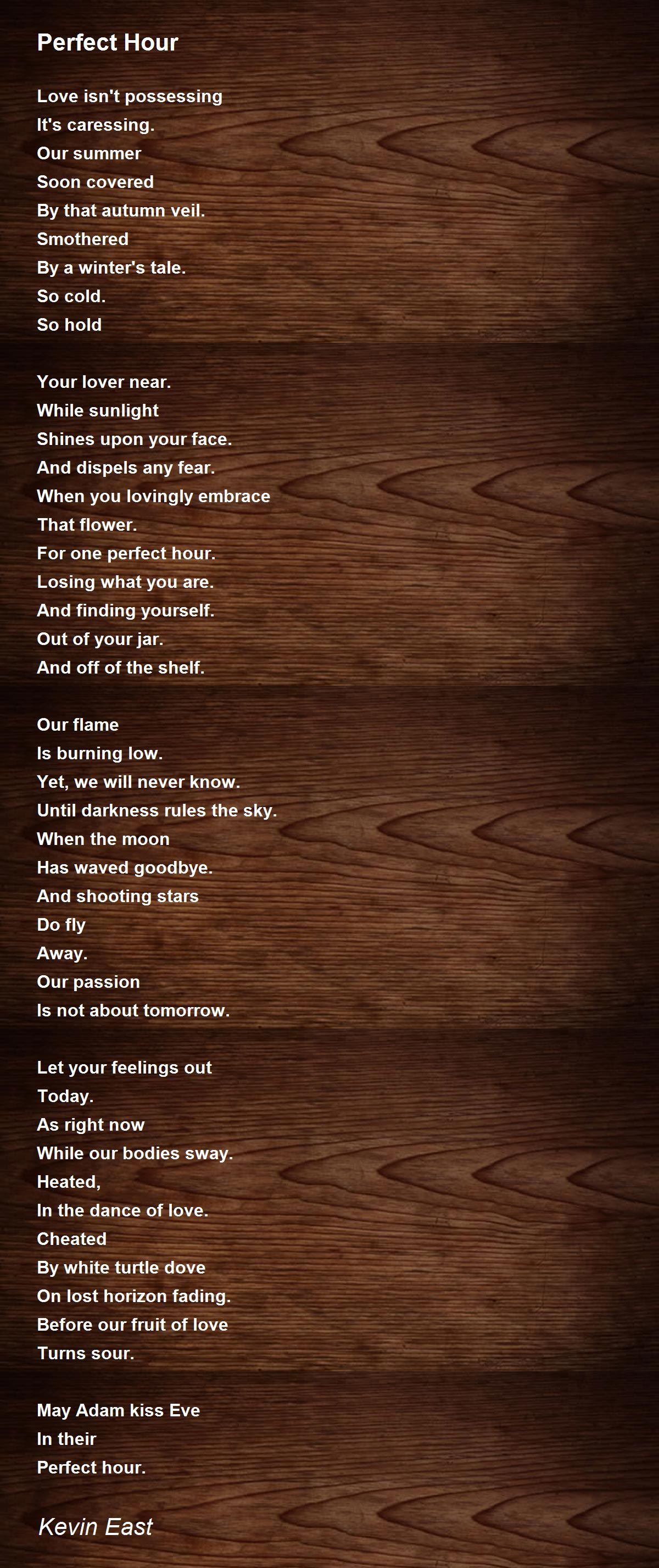 Perfect Hour

Love isn't possessing
It's caressing.
Our summer
Soon covered
By that autumn veil.
Smothered
By a winter's tale.
So cold.
So hold

Your lover near.
While sunlight
Shines upon your face.
And dispels any fear.
When you lovingly embrace
That flower.
For one perfect hour.
Losing what you are.
And finding yourself.
Out of your jar.
And off of the shelf.

Our flame
Is burning low.
Yet, we will never know.
Until darkness rules the sky.
When the moon
Has waved goodbye.
And shooting stars
Do fly
Away.
Our passion
Is not about tomorrow.

Let your feelings out
Today.
As right now
While our bodies sway.
Heated,
In the dance of love.
Cheated
By white turtle dove
On lost horizon fading.
Before our fruit of love
Turns sour.

May Adam kiss Eve
In their
Perfect hour.

Kevin East